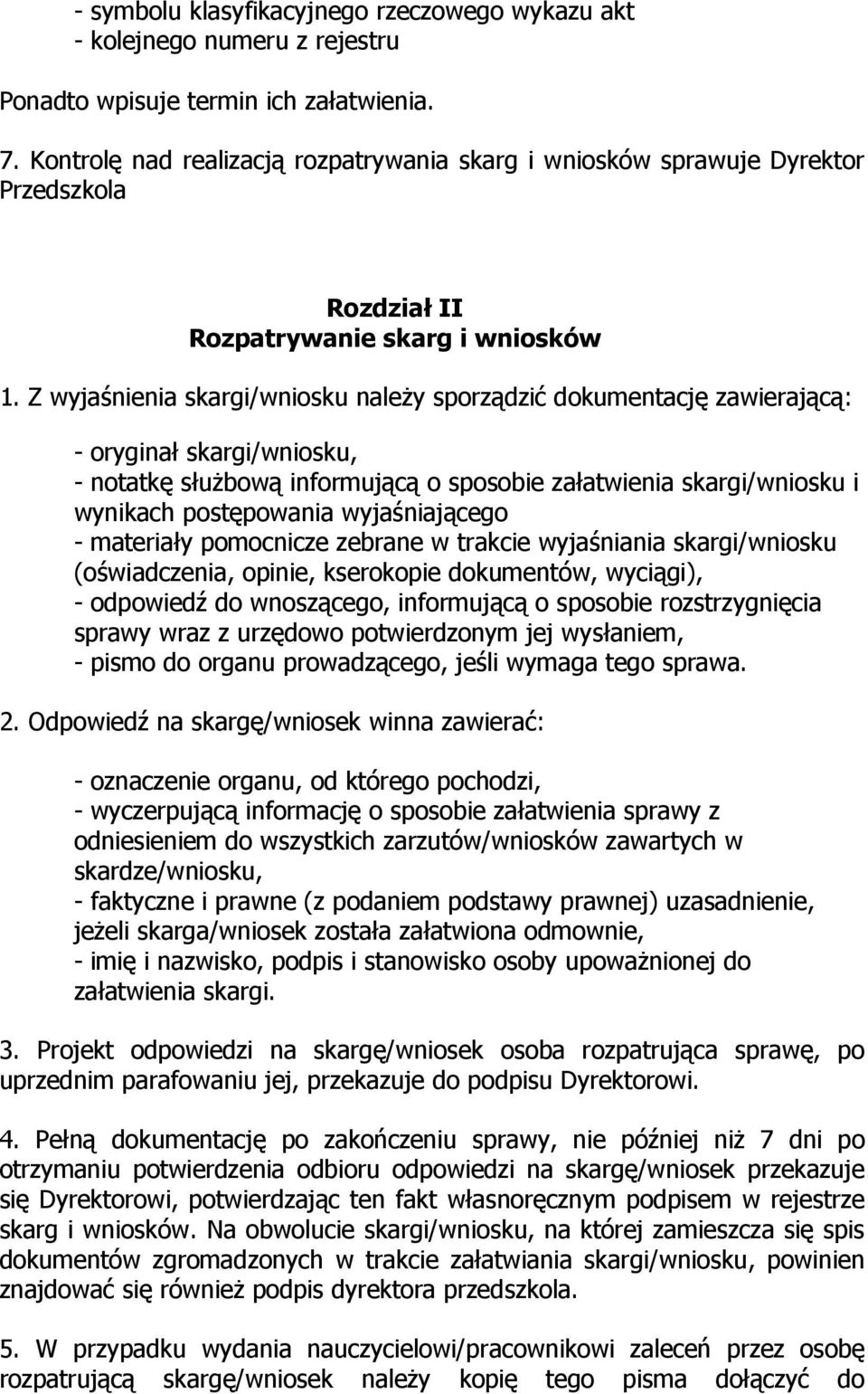 - symbolu klasyfikacyjnego rzeczowego wykazu akt
- kolejnego numeru z rejestru

Ponadto wpisuje termin ich załatwienia.

7. Kontrolę nad realizacją rozpatrywania skarg i wniosków sprawuje Dyrektor Przedszkola

Rozdział II
Rozpatrywanie skarg i wniosków

1. Z wyjaśnienia skargi/wniosku należy sporządzić dokumentację zawierającą:

- oryginał skargi/wniosku,
- notatkę służbową informującą o sposobie załatwienia skargi/wniosku i wynikach postępowania wyjaśniającego
- materiały pomocnicze zebrane w trakcie wyjaśniania skargi/wniosku (oświadczenia, opinie, kserokopie dokumentów, wyciągi),
- odpowiedź do wnoszącego, informującą o sposobie rozstrzygnięcia sprawy wraz z urzędowo potwierdzonym jej wysłaniem,
- pismo do organu prowadzącego, jeśli wymaga tego sprawa.

2. Odpowiedź na skargę/wniosek winna zawierać:

- oznaczenie organu, od którego pochodzi,
- wyczerpującą informację o sposobie załatwienia sprawy z odniesieniem do wszystkich zarzutów/wniosków zawartych w skardze/wniosku,
- faktyczne i prawne (z podaniem podstawy prawnej) uzasadnienie, jeżeli skarga/wniosek została załatwiona odmownie,
- imię i nazwisko, podpis i stanowisko osoby upoważnionej do załatwienia skargi.

3. Projekt odpowiedzi na skargę/wniosek osoba rozpatrująca sprawę, po uprzednim parafowaniu jej, przekazuje do podpisu Dyrektorowi.

4. Pełną dokumentację po zakończeniu sprawy, nie później niż 7 dni po otrzymaniu potwierdzenia odbioru odpowiedzi na skargę/wniosek przekazuje się Dyrektorowi, potwierdzając ten fakt własnoręcznym podpisem w rejestrze skarg i wniosków. Na obwolucie skargi/wniosku, na której zamieszcza się spis dokumentów zgromadzonych w trakcie załatwiania skargi/wniosku, powinien znajdować się również podpis dyrektora przedszkola.

5. W przypadku wydania nauczycielowi/pracownikowi zaleceń przez osobę rozpatrującą skargę/wniosek należy kopię tego pisma dołączyć do